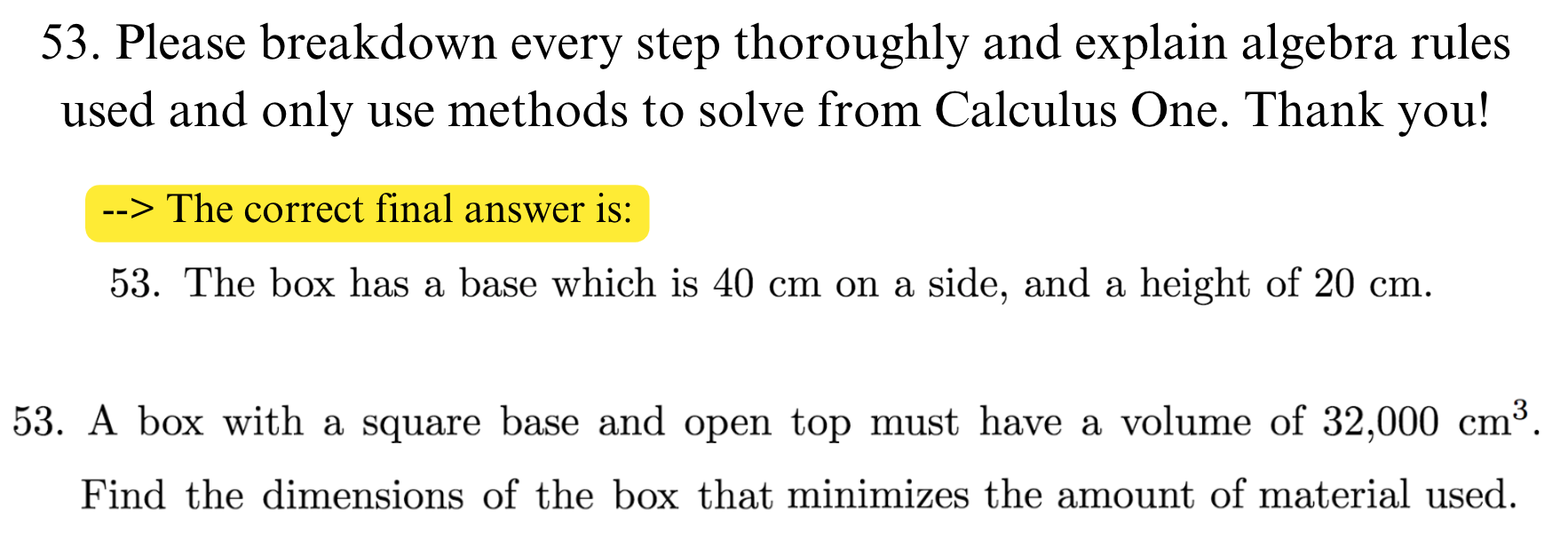 53. Please breakdown every step thoroughly and explain algebra rules used and only use methods to solve from Calculus One. Thank you!

--> The correct final answer is:

53. The box has a base which is 40 cm on a side, and a height of 20 cm.

53. A box with a square base and open top must have a volume of 32,000 $cm^3$. Find the dimensions of the box that minimizes the amount of material used.